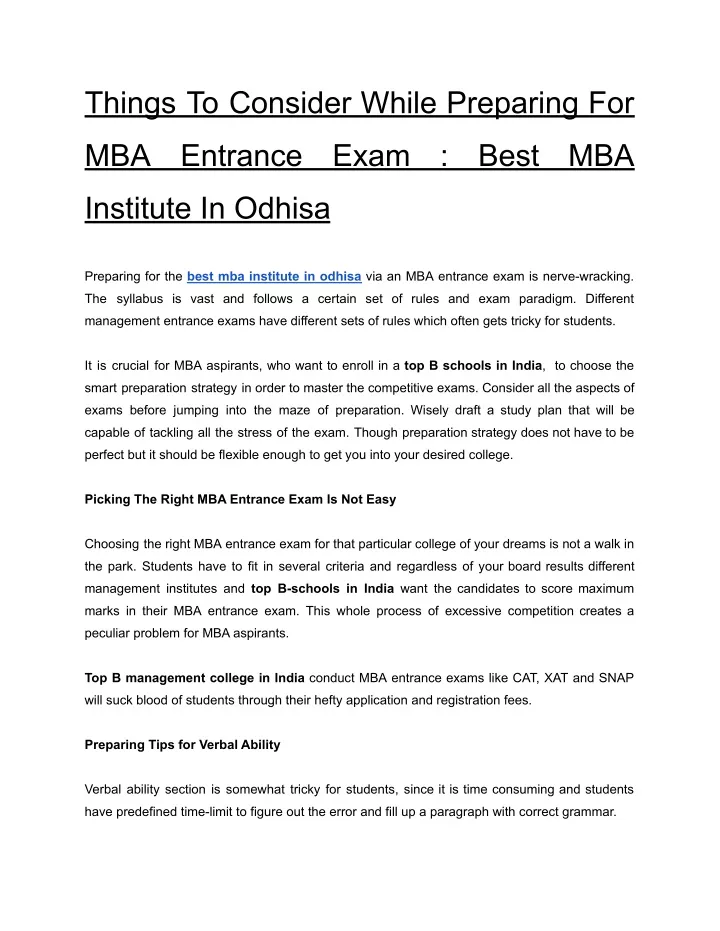 Things To Consider While Preparing For MBA Entrance Exam : Best MBA Institute In Odhisa

Preparing for the best mba institute in odhisa via an MBA entrance exam is nerve-wracking. The syllabus is vast and follows a certain set of rules and exam paradigm. Different management entrance exams have different sets of rules which often gets tricky for students.

It is crucial for MBA aspirants, who want to enroll in a top B schools in India, to choose the smart preparation strategy in order to master the competitive exams. Consider all the aspects of exams before jumping into the maze of preparation. Wisely draft a study plan that will be capable of tackling all the stress of the exam. Though preparation strategy does not have to be perfect but it should be flexible enough to get you into your desired college.

Picking The Right MBA Entrance Exam Is Not Easy

Choosing the right MBA entrance exam for that particular college of your dreams is not a walk in the park. Students have to fit in several criteria and regardless of your board results different management institutes and top B-schools in India want the candidates to score maximum marks in their MBA entrance exam. This whole process of excessive competition creates a peculiar problem for MBA aspirants.

Top B management college in India conduct MBA entrance exams like CAT, XAT and SNAP will suck blood of students through their hefty application and registration fees.

Preparing Tips for Verbal Ability

Verbal ability section is somewhat tricky for students, since it is time consuming and students have predefined time-limit to figure out the error and fill up a paragraph with correct grammar.